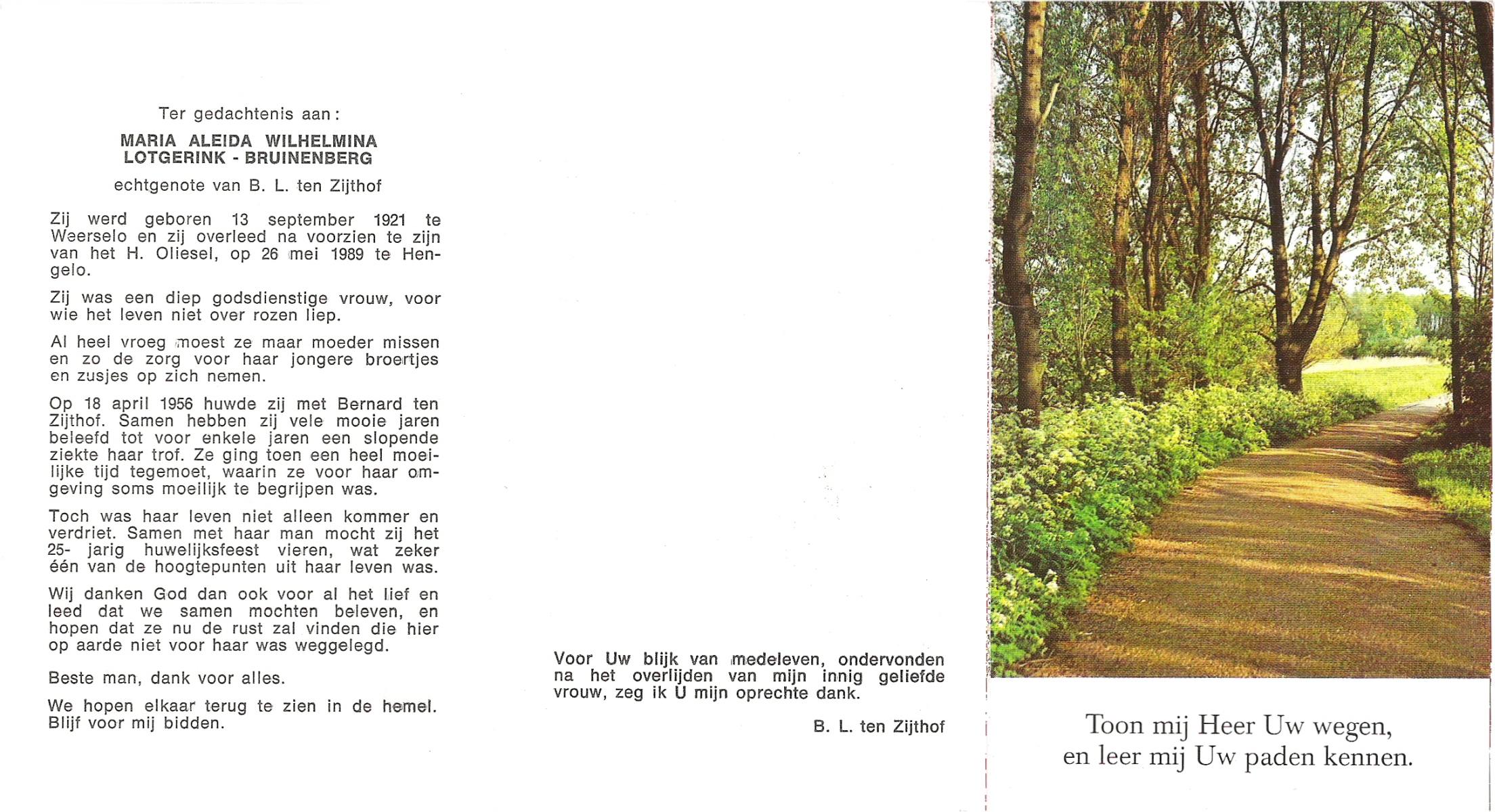 Ter gedachtenis aan:

MARIA ALEIDA WILHELMINA
LOTGERINK - BRUINENBERG

echtgenote van B. L. ten Zijthof

Zij werd geboren 13 september 1921 te Weerselo en zij overleed na voorzien te zijn van het H. Oliesel, op 26 mei 1989 te Hengelo.

Zij was een diep godsdienstige vrouw, voor wie het leven niet over rozen liep.

Al heel vroeg moest ze maar moeder missen en zo de zorg voor haar jongere broertjes en zusjes op zich nemen.

Op 18 april 1956 huwde zij met Bernard ten Zijthof. Samen hebben zij vele mooie jaren beleefd tot voor enkele jaren een slopende ziekte haar trof. Ze ging toen een heel moeilijke tijd tegemoet, waarin ze voor haar omgeving soms moeilijk te begrijpen was.

Toch was haar leven niet alleen kommer en verdriet. Samen met haar man mocht zij het 25- jarig huwelijksfeest vieren, wat zeker één van de hoogtepunten uit haar leven was.

Wij danken God dan ook voor al het lief en leed dat we samen mochten beleven, en hopen dat ze nu de rust zal vinden die hier op aarde niet voor haar was weggelegd.

Beste man, dank voor alles.

We hopen elkaar terug te zien in de hemel. Blijf voor mij bidden.

Voor Uw blijk van medeleven, ondervonden na het overlijden van mijn innig geliefde vrouw, zeg ik U mijn oprechte dank.

B. L. ten Zijthof

Toon mij Heer Uw wegen,
en leer mij Uw paden kennen.